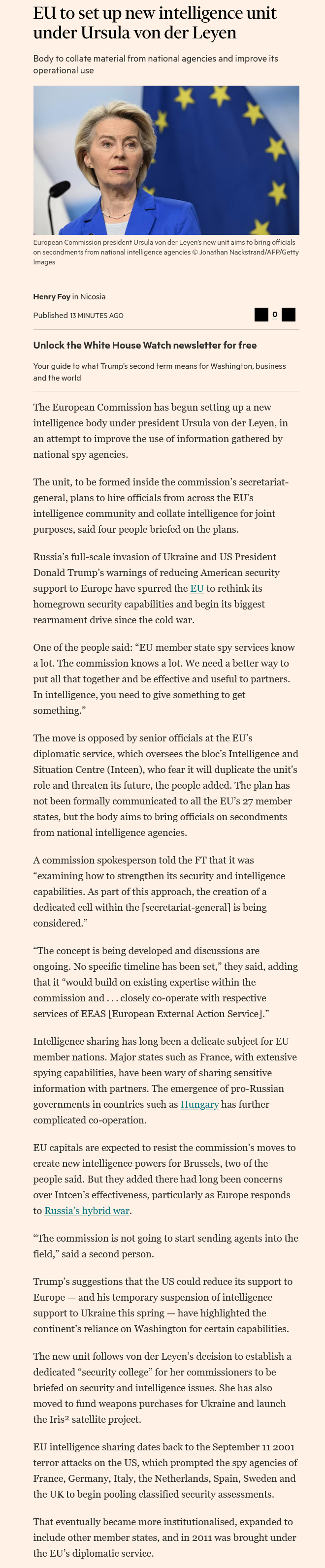 EU to set up new intelligence unit under Ursula von der Leyen

Body to collate material from national agencies and improve its operational use

European Commission president Ursula von der Leyen's new unit aims to bring officials on secondments from national intelligence agencies © Jonathan Nackstrand/AFP/Getty Images

Henry Foy in Nicosia

Published 13 MINUTES AGO

0

Unlock the White House Watch newsletter for free

Your guide to what Trump's second term means for Washington, business and the world

The European Commission has begun setting up a new intelligence body under president Ursula von der Leyen, in an attempt to improve the use of information gathered by national spy agencies.

The unit, to be formed inside the commission's secretariat-general, plans to hire officials from across the EU's intelligence community and collate intelligence for joint purposes, said four people briefed on the plans.

Russia's full-scale invasion of Ukraine and US President Donald Trump's warnings of reducing American security support to Europe have spurred the EU to rethink its homegrown security capabilities and begin its biggest rearmament drive since the cold war.

One of the people said: "EU member state spy services know a lot. The commission knows a lot. We need a better way to put all that together and be effective and useful to partners. In intelligence, you need to give something to get something."

The move is opposed by senior officials at the EU's diplomatic service, which oversees the bloc's Intelligence and Situation Centre (Intcen), who fear it will duplicate the unit's role and threaten its future, the people added. The plan has not been formally communicated to all the EU's 27 member states, but the body aims to bring officials on secondments from national intelligence agencies.

A commission spokesperson told the FT that it was "examining how to strengthen its security and intelligence capabilities. As part of this approach, the creation of a dedicated cell within the [secretariat-general] is being considered."

"The concept is being developed and discussions are ongoing. No specific timeline has been set," they said, adding that it "would build on existing expertise within the commission and . . . closely co-operate with respective services of EEAS [European External Action Service]."

Intelligence sharing has long been a delicate subject for EU member nations. Major states such as France, with extensive spying capabilities, have been wary of sharing sensitive information with partners. The emergence of pro-Russian governments in countries such as Hungary has further complicated co-operation.

EU capitals are expected to resist the commission's moves to create new intelligence powers for Brussels, two of the people said. But they added there had long been concerns over Intcen's effectiveness, particularly as Europe responds to Russia's hybrid war.

"The commission is not going to start sending agents into the field," said a second person.

Trump's suggestions that the US could reduce its support to Europe — and his temporary suspension of intelligence support to Ukraine this spring — have highlighted the continent's reliance on Washington for certain capabilities.

The new unit follows von der Leyen's decision to establish a dedicated "security college" for her commissioners to be briefed on security and intelligence issues. She has also moved to fund weapons purchases for Ukraine and launch the Iris² satellite project.

EU intelligence sharing dates back to the September 11 2001 terror attacks on the US, which prompted the spy agencies of France, Germany, Italy, the Netherlands, Spain, Sweden and the UK to begin pooling classified security assessments.

That eventually became more institutionalised, expanded to include other member states, and in 2011 was brought under the EU's diplomatic service.